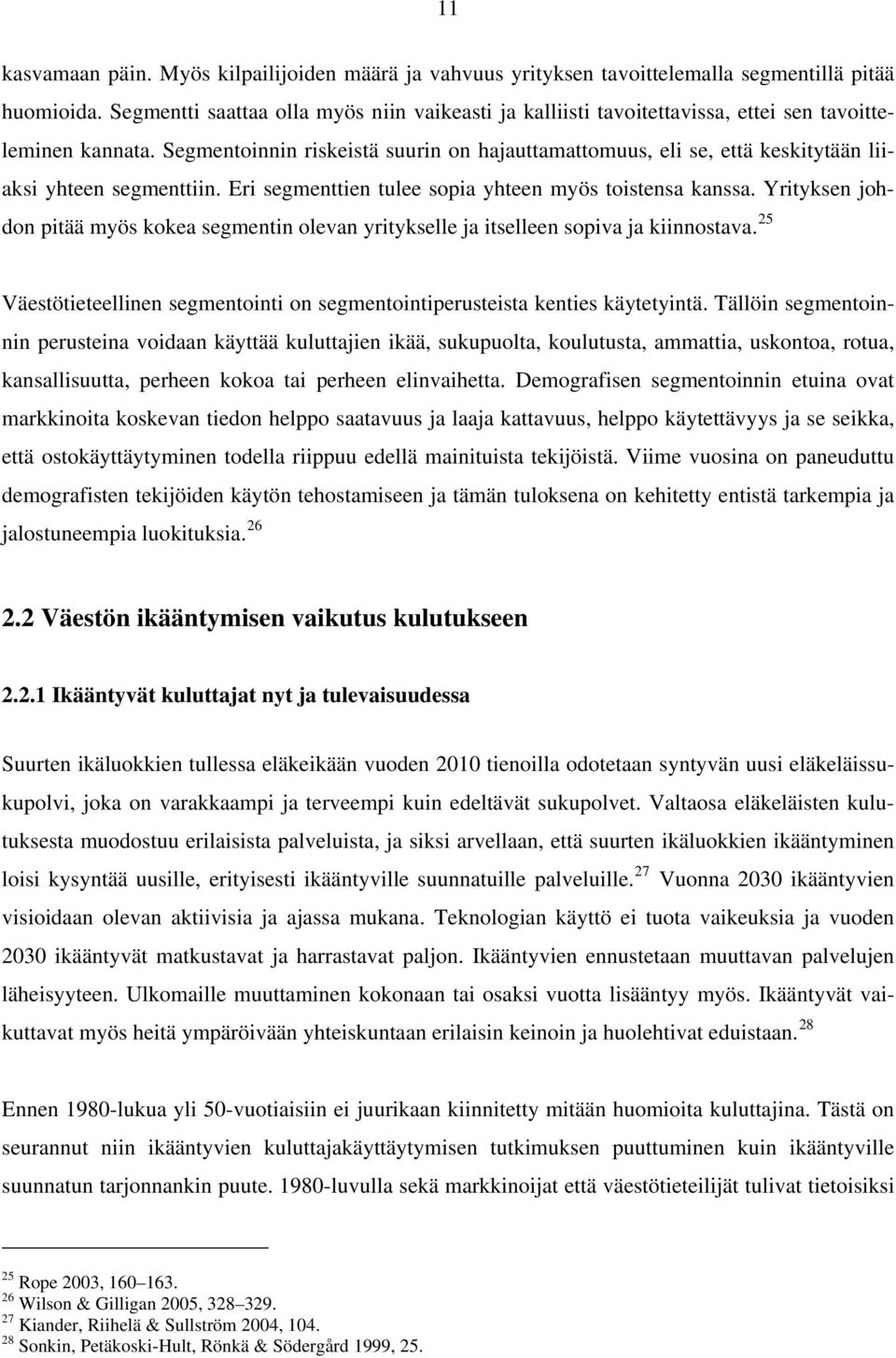 11

kasvamaan päin. Myös kilpailijoiden määrä ja vahvuus yrityksen tavoittelemalla segmentillä pitää huomioida. Segmentti saattaa olla myös niin vaikeasti ja kalliisti tavoitettavissa, ettei sen tavoitteleminen kannata. Segmentoinnin riskeistä suurin on hajauttamattomuus, eli se, että keskitytään liiaksi yhteen segmenttiin. Eri segmenttien tulee sopia yhteen myös toistensa kanssa. Yrityksen johdon pitää myös kokea segmentin olevan yritykselle ja itselleen sopiva ja kiinnostava.$^{25}$

Väestötieteellinen segmentointi on segmentointiperusteista kenties käytetyintä. Tällöin segmentoinnin perusteina voidaan käyttää kuluttajien ikää, sukupuolta, koulutusta, ammattia, uskontoa, rotua, kansallisuutta, perheen kokoa tai perheen elinvaihetta. Demografisen segmentoinnin etuina ovat markkinoita koskevan tiedon helppo saatavuus ja laaja kattavuus, helppo käytettävyys ja se seikka, että ostokäyttäytyminen todella riippuu edellä mainituista tekijöistä. Viime vuosina on paneuduttu demografisten tekijöiden käytön tehostamiseen ja tämän tuloksena on kehitetty entistä tarkempia ja jalostuneempia luokituksia.$^{26}$

2.2 Väestön ikääntymisen vaikutus kulutukseen

2.2.1 Ikääntyvät kuluttajat nyt ja tulevaisuudessa

Suurten ikäluokkien tullessa eläkeikään vuoden 2010 tienoilla odotetaan syntyvän uusi eläkeläissukupolvi, joka on varakkaampi ja terveempi kuin edeltävät sukupolvet. Valtaosa eläkeläisten kulutuksesta muodostuu erilaisista palveluista, ja siksi arvellaan, että suurten ikäluokkien ikääntyminen loisi kysyntää uusille, erityisesti ikääntyville suunnatuille palveluille.$^{27}$ Vuonna 2030 ikääntyvien visioidaan olevan aktiivisia ja ajassa mukana. Teknologian käyttö ei tuota vaikeuksia ja vuoden 2030 ikääntyvät matkustavat ja harrastavat paljon. Ikääntyvien ennustetaan muuttavan palvelujen läheisyyteen. Ulkomaille muuttaminen kokonaan tai osaksi vuotta lisääntyy myös. Ikääntyvät vaikuttavat myös heitä ympäröivään yhteiskuntaan erilaisin keinoin ja huolehtivat eduistaan.$^{28}$

Ennen 1980-lukua yli 50-vuotiaisiin ei juurikaan kiinnitetty mitään huomioita kuluttajina. Tästä on seurannut niin ikääntyvien kuluttajakäyttäytymisen tutkimuksen puuttuminen kuin ikääntyville suunnatun tarjonnankin puute. 1980-luvulla sekä markkinoijat että väestötieteilijät tulivat tietoisiksi

$^{25}$ Rope 2003, 160–163.
$^{26}$ Wilson & Gilligan 2005, 328–329.
$^{27}$ Kiander, Riihelä & Sullström 2004, 104.
$^{28}$ Sonkin, Petäkoski-Hult, Rönkä & Södergård 1999, 25.